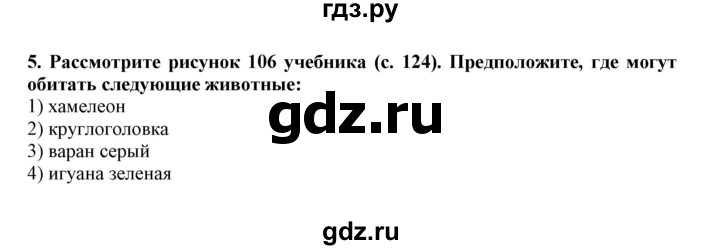 гдз.ру

5. Рассмотрите рисунок 106 учебника (с. 124). Предположите, где могут обитать следующие животные:
1) хамелеон
2) круглоголовка
3) варан серый
4) игуана зеленая

gdz.ru

gdz.ru